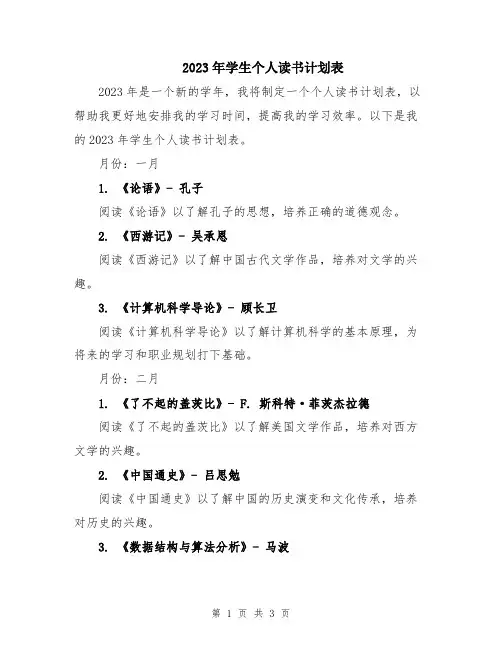 2023年学生个人读书计划表

2023年是一个新的学年，我将制定一个个人读书计划表，以帮助我更好地安排我的学习时间，提高我的学习效率。以下是我的2023年学生个人读书计划表。

月份：一月

1. 《论语》- 孔子

阅读《论语》以了解孔子的思想，培养正确的道德观念。

2. 《西游记》- 吴承恩

阅读《西游记》以了解中国古代文学作品，培养对文学的兴趣。

3. 《计算机科学导论》- 顾长卫

阅读《计算机科学导论》以了解计算机科学的基本原理，为将来的学习和职业规划打下基础。

月份：二月

1. 《了不起的盖茨比》- F. 斯科特·菲茨杰拉德

阅读《了不起的盖茨比》以了解美国文学作品，培养对西方文学的兴趣。

2. 《中国通史》- 吕思勉

阅读《中国通史》以了解中国的历史演变和文化传承，培养对历史的兴趣。

3. 《数据结构与算法分析》- 马波

第 1 页 共 3 页